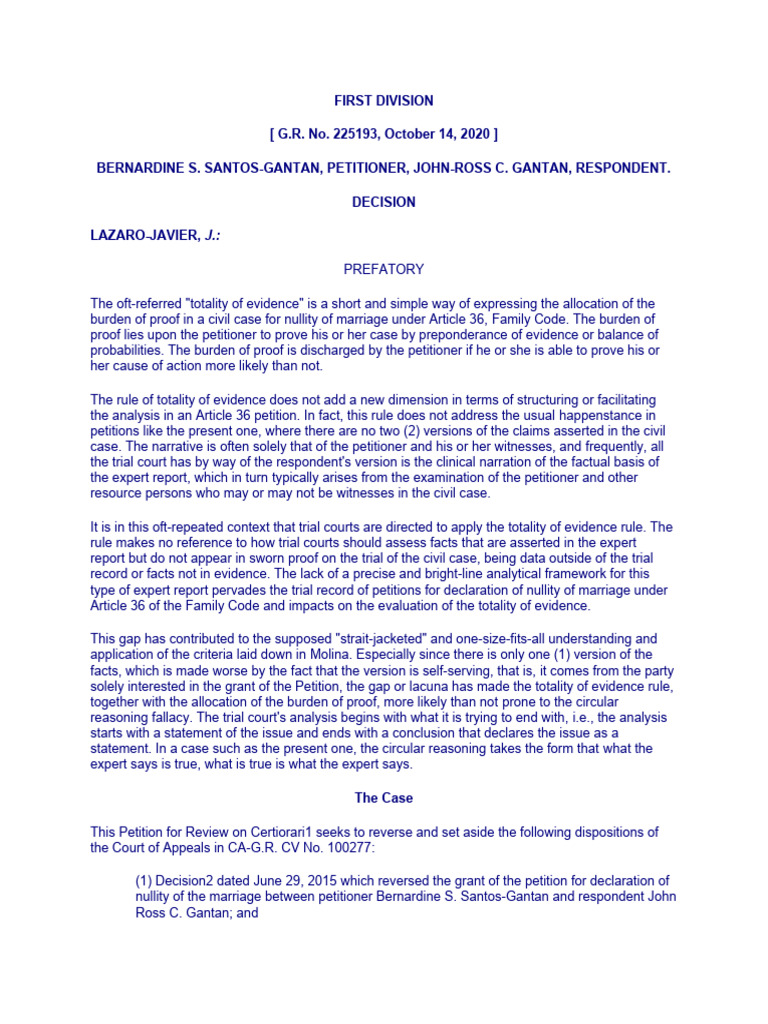 FIRST DIVISION

[ G.R. No. 225193, October 14, 2020 ]

BERNARDINE S. SANTOS-GANTAN, PETITIONER, JOHN-ROSS C. GANTAN, RESPONDENT.

DECISION

LAZARO-JAVIER, J.:

PREFATORY

The oft-referred "totality of evidence" is a short and simple way of expressing the allocation of the burden of proof in a civil case for nullity of marriage under Article 36, Family Code. The burden of proof lies upon the petitioner to prove his or her case by preponderance of evidence or balance of probabilities. The burden of proof is discharged by the petitioner if he or she is able to prove his or her cause of action more likely than not.

The rule of totality of evidence does not add a new dimension in terms of structuring or facilitating the analysis in an Article 36 petition. In fact, this rule does not address the usual happenstance in petitions like the present one, where there are no two (2) versions of the claims asserted in the civil case. The narrative is often solely that of the petitioner and his or her witnesses, and frequently, all the trial court has by way of the respondent's version is the clinical narration of the factual basis of the expert report, which in turn typically arises from the examination of the petitioner and other resource persons who may or may not be witnesses in the civil case.

It is in this oft-repeated context that trial courts are directed to apply the totality of evidence rule. The rule makes no reference to how trial courts should assess facts that are asserted in the expert report but do not appear in sworn proof on the trial of the civil case, being data outside of the trial record or facts not in evidence. The lack of a precise and bright-line analytical framework for this type of expert report pervades the trial record of petitions for declaration of nullity of marriage under Article 36 of the Family Code and impacts on the evaluation of the totality of evidence.

This gap has contributed to the supposed "strait-jacketed" and one-size-fits-all understanding and application of the criteria laid down in Molina. Especially since there is only one (1) version of the facts, which is made worse by the fact that the version is self-serving, that is, it comes from the party solely interested in the grant of the Petition, the gap or lacuna has made the totality of evidence rule, together with the allocation of the burden of proof, more likely than not prone to the circular reasoning fallacy. The trial court's analysis begins with what it is trying to end with, i.e., the analysis starts with a statement of the issue and ends with a conclusion that declares the issue as a statement. In a case such as the present one, the circular reasoning takes the form that what the expert says is true, what is true is what the expert says.

The Case

This Petition for Review on Certiorari1 seeks to reverse and set aside the following dispositions of the Court of Appeals in CA-G.R. CV No. 100277:

(1) Decision2 dated June 29, 2015 which reversed the grant of the petition for declaration of nullity of the marriage between petitioner Bernardine S. Santos-Gantan and respondent John Ross C. Gantan; and